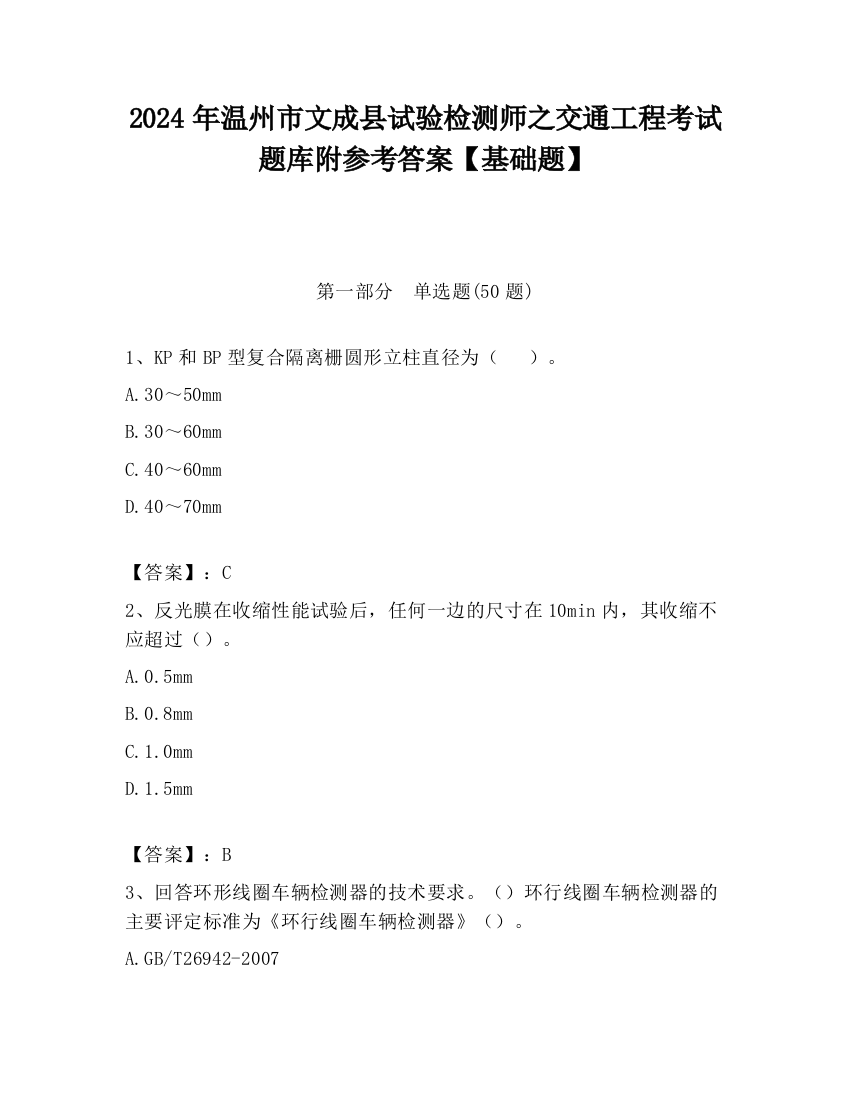 2024 年温州市文成县试验检测师之交通工程考试题库附参考答案【基础题】

第一部分　单选题(50 题)

1、KP 和 BP 型复合隔离栅圆形立柱直径为（　　）。

A.30～50mm

B.30～60mm

C.40～60mm

D.40～70mm

【答案】：C

2、反光膜在收缩性能试验后，任何一边的尺寸在 10min 内，其收缩不应超过（）。

A.0.5mm

B.0.8mm

C.1.0mm

D.1.5mm

【答案】：B

3、回答环形线圈车辆检测器的技术要求。（）环行线圈车辆检测器的主要评定标准为《环行线圈车辆检测器》（）。

A.GB/T26942-2007